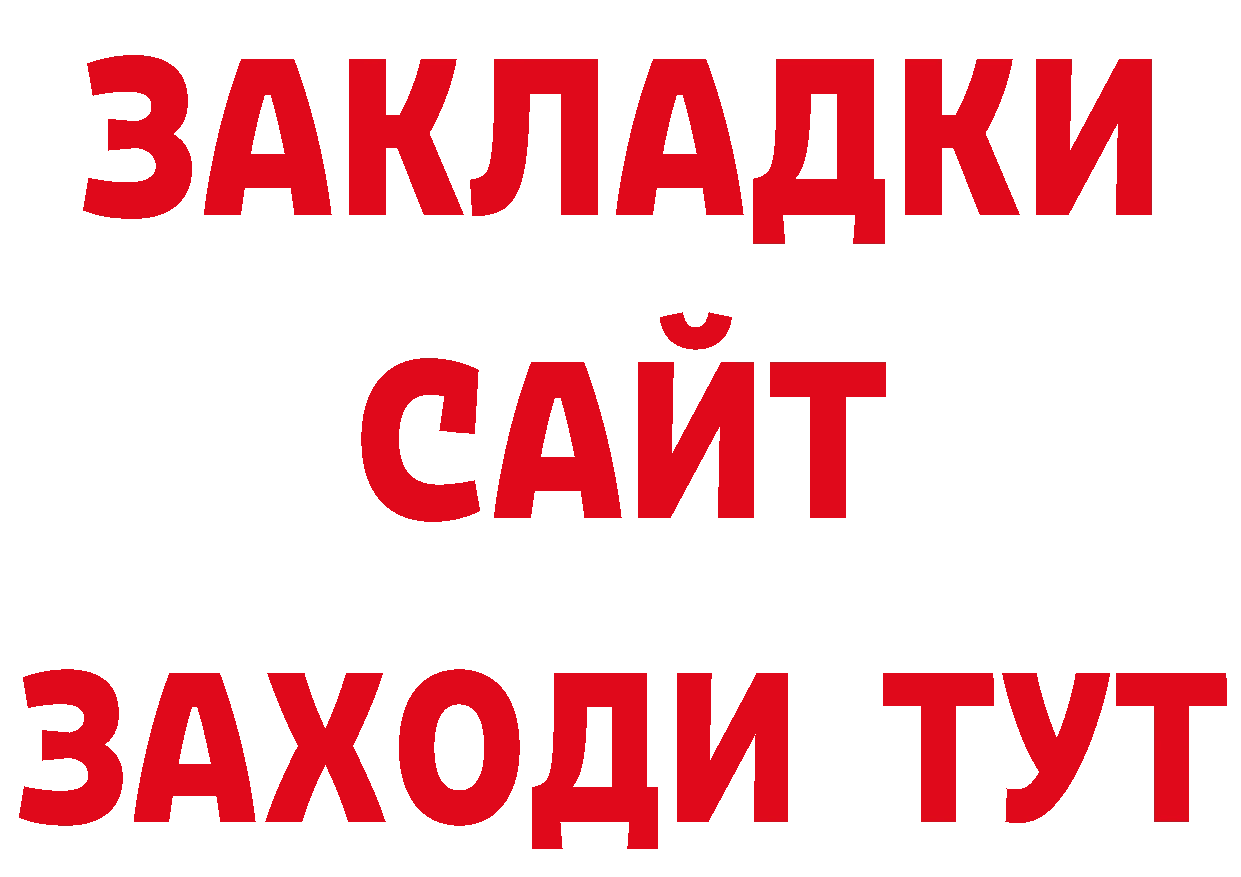 ЗАКЛАДКИ
САЙТ
ЗАХОДИ ТУТ